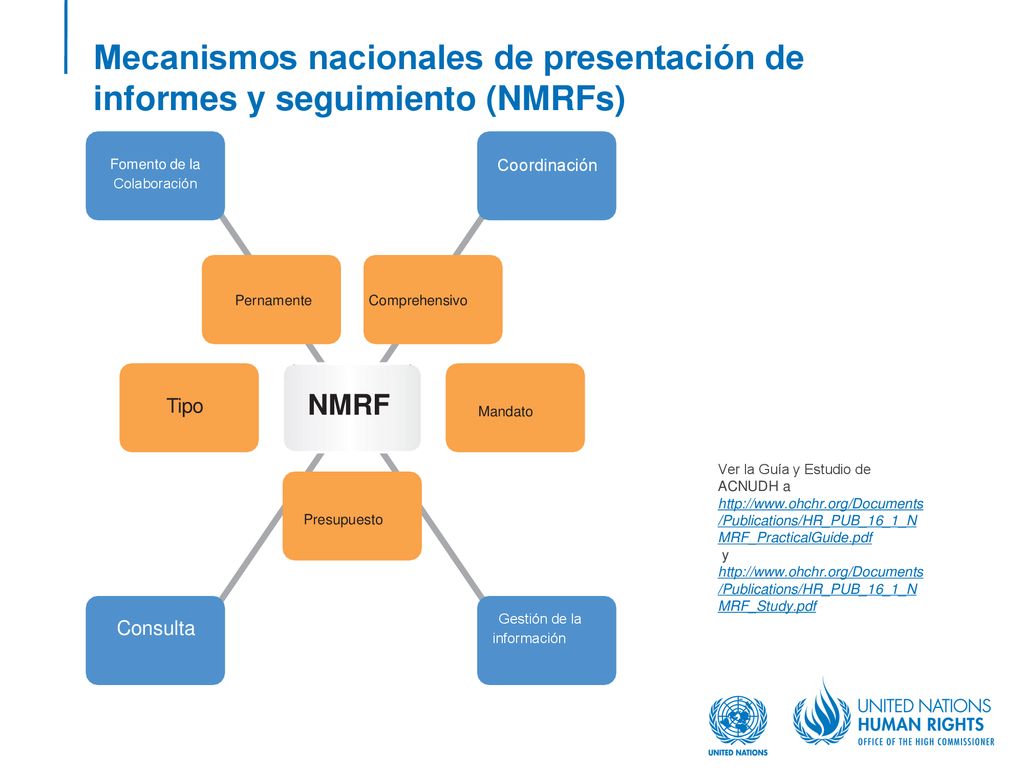 Mecanismos nacionales de presentación de informes y seguimiento (NMRFs)

Fomento de la Colaboración

Coordinación

Pernamente

Comprehensivo

Tipo

NMRF

Mandato

Presupuesto

Consulta

Gestión de la información

Ver la Guía y Estudio de ACNUDH a http://www.ohchr.org/Documents/Publications/HR_PUB_16_1_NMRF_PracticalGuide.pdf y http://www.ohchr.org/Documents/Publications/HR_PUB_16_1_NMRF_Study.pdf

UNITED NATIONS

UNITED NATIONS HUMAN RIGHTS OFFICE OF THE HIGH COMMISSIONER